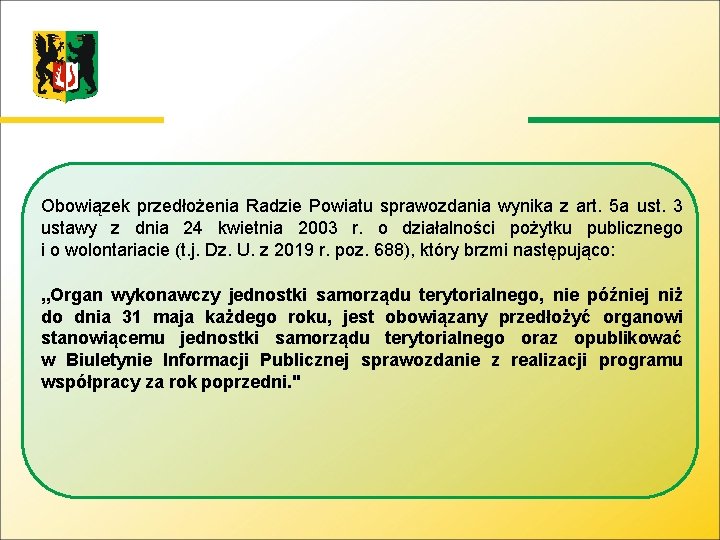 Obowiązek przedłożenia Radzie Powiatu sprawozdania wynika z art. 5a ust. 3 ustawy z dnia 24 kwietnia 2003 r. o działalności pożytku publicznego i o wolontariacie (t.j. Dz. U. z 2019 r. poz. 688), który brzmi następująco:

„Organ wykonawczy jednostki samorządu terytorialnego, nie później niż do dnia 31 maja każdego roku, jest obowiązany przedłożyć organowi stanowiącemu jednostki samorządu terytorialnego oraz opublikować w Biuletynie Informacji Publicznej sprawozdanie z realizacji programu współpracy za rok poprzedni."